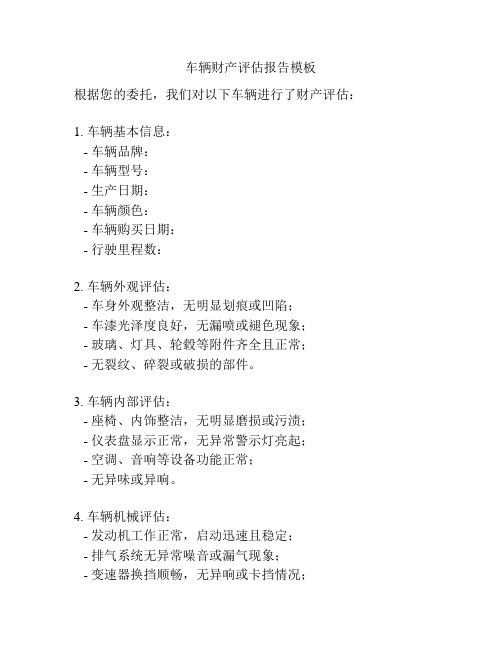 车辆财产评估报告模板

根据您的委托，我们对以下车辆进行了财产评估：

1. 车辆基本信息：
- 车辆品牌：
- 车辆型号：
- 生产日期：
- 车辆颜色：
- 车辆购买日期：
- 行驶里程数：

2. 车辆外观评估：
- 车身外观整洁，无明显划痕或凹陷；
- 车漆光泽度良好，无漏喷或褪色现象；
- 玻璃、灯具、轮毂等附件齐全且正常；
- 无裂纹、碎裂或破损的部件。

3. 车辆内部评估：
- 座椅、内饰整洁，无明显磨损或污渍；
- 仪表盘显示正常，无异常警示灯亮起；
- 空调、音响等设备功能正常；
- 无异味或异响。

4. 车辆机械评估：
- 发动机工作正常，启动迅速且稳定；
- 排气系统无异常噪音或漏气现象；
- 变速器换挡顺畅，无异响或卡挡情况；